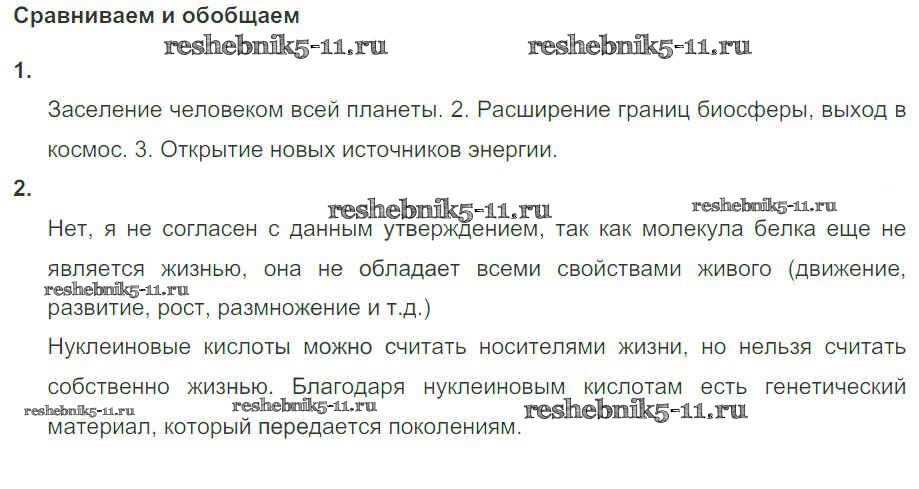 Сравниваем и обобщаем

1.

Заселение человеком всей планеты. 2. Расширение границ биосферы, выход в космос. 3. Открытие новых источников энергии.

2.

Нет, я не согласен с данным утверждением, так как молекула белка еще не является жизнью, она не обладает всеми свойствами живого (движение, развитие, рост, размножение и т.д.)

Нуклеиновые кислоты можно считать носителями жизни, но нельзя считать собственно жизнью. Благодаря нуклеиновым кислотам есть генетический материал, который передается поколениям.

reshebnik5-11.ru